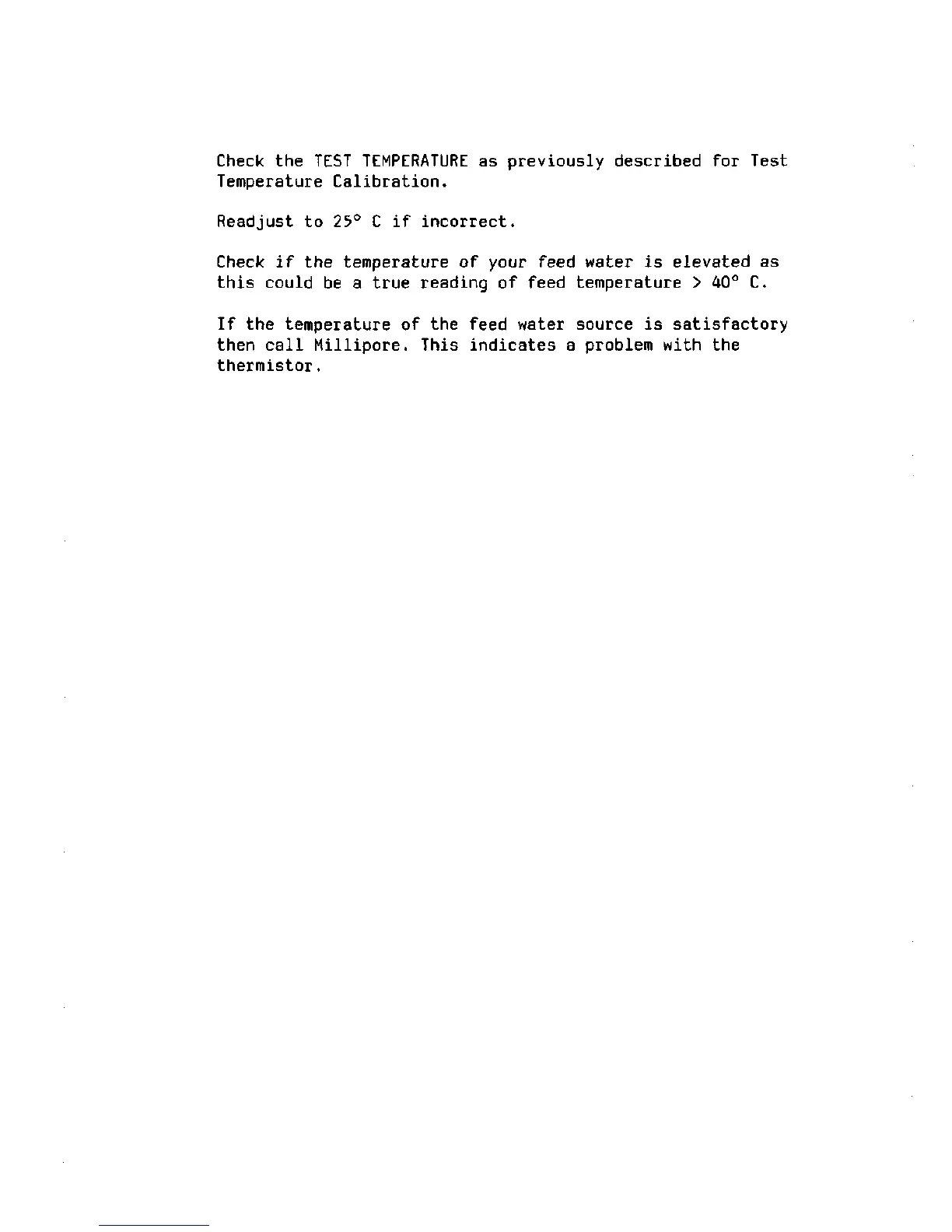 Check the TEST TEMPERATURE as previously described for Test Temperature Calibration.

Readjust to 25° C if incorrect.

Check if the temperature of your feed water is elevated as this could be a true reading of feed temperature > 40° C.

If the temperature of the feed water source is satisfactory then call Millipore. This indicates a problem with the thermistor.